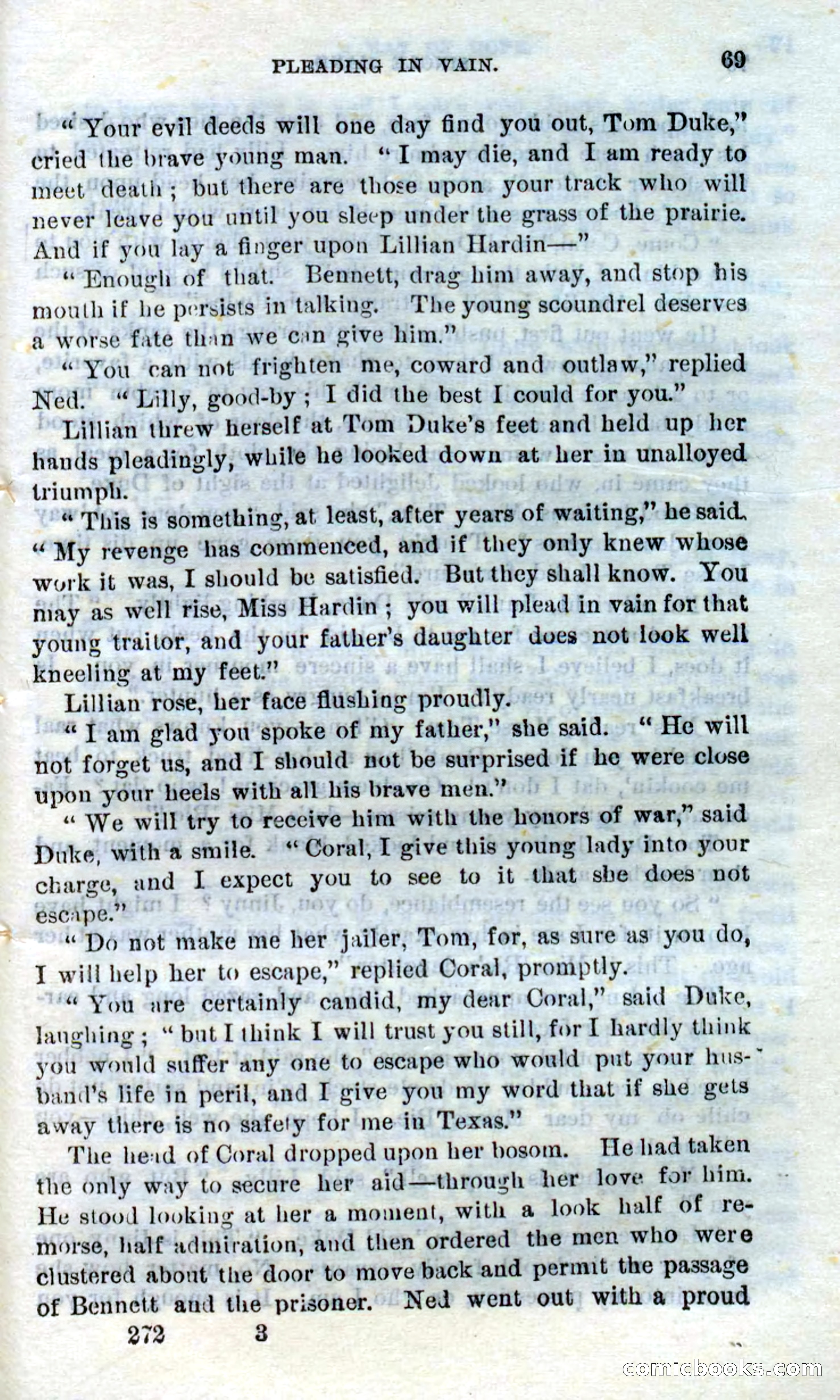 PLEADING IN VAIN. 69

"Your evil deeds will one day find you out, Tom Duke," cried the brave young man. "I may die, and I am ready to meet death; but there are those upon your track who will never leave you until you sleep under the grass of the prairie. And if you lay a finger upon Lillian Hardin—"

"Enough of that. Bennett, drag him away, and stop his mouth if he persists in talking. The young scoundrel deserves a worse fate than we can give him."

"You can not frighten me, coward and outlaw," replied Ned. "Lilly, good-by; I did the best I could for you."

Lillian threw herself at Tom Duke's feet and held up her hands pleadingly, while he looked down at her in unalloyed triumph.

"This is something, at least, after years of waiting," he said. "My revenge has commenced, and if they only knew whose work it was, I should be satisfied. But they shall know. You may as well rise, Miss Hardin; you will plead in vain for that young traitor, and your father's daughter does not look well kneeling at my feet."

Lillian rose, her face flushing proudly.

"I am glad you spoke of my father," she said. "He will not forget us, and I should not be surprised if he were close upon your heels with all his brave men."

"We will try to receive him with the honors of war," said Duke, with a smile. "Coral, I give this young lady into your charge, and I expect you to see to it that she does not escape."

"Do not make me her jailer, Tom, for, as sure as you do, I will help her to escape," replied Coral, promptly.

"You are certainly candid, my dear Coral," said Duke, laughing; "but I think I will trust you still, for I hardly think you would suffer any one to escape who would put your husband's life in peril, and I give you my word that if she gets away there is no safety for me in Texas."

The head of Coral dropped upon her bosom. He had taken the only way to secure her aid—through her love for him. He stood looking at her a moment, with a look half of remorse, half admiration, and then ordered the men who were clustered about the door to move back and permit the passage of Bennett and the prisoner. Ned went out with a proud

272 3

comicbooks.com